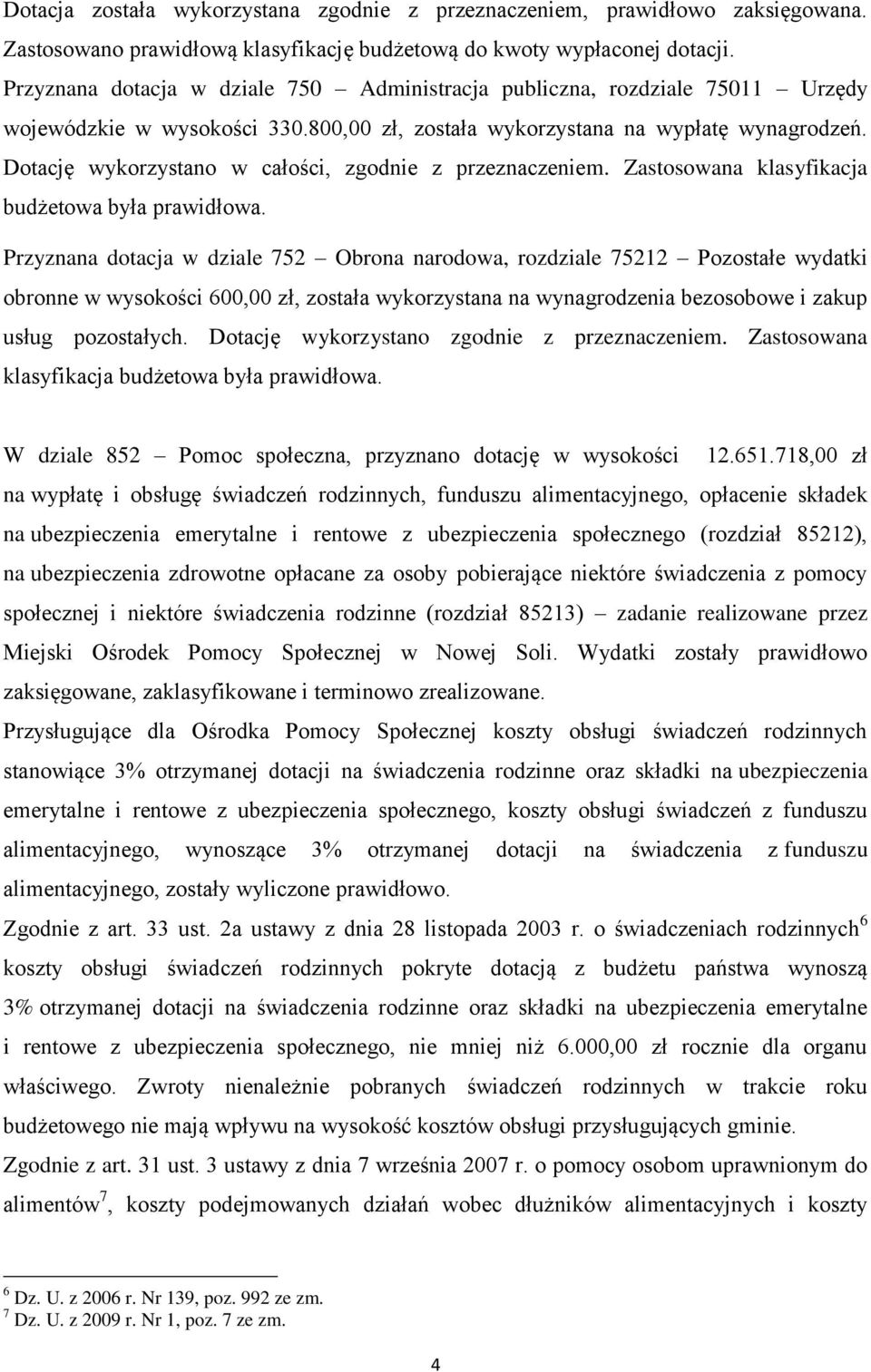 Dotacja została wykorzystana zgodnie z przeznaczeniem, prawidłowo zaksięgowana. Zastosowano prawidłową klasyfikację budżetową do kwoty wypłaconej dotacji.
Przyznana dotacja w dziale 750 – Administracja publiczna, rozdziale 75011 – Urzędy wojewódzkie w wysokości 330.800,00 zł, została wykorzystana na wypłatę wynagrodzeń. Dotację wykorzystano w całości, zgodnie z przeznaczeniem. Zastosowana klasyfikacja budżetowa była prawidłowa.

Przyznana dotacja w dziale 752 – Obrona narodowa, rozdziale 75212 – Pozostałe wydatki obronne w wysokości 600,00 zł, została wykorzystana na wynagrodzenia bezosobowe i zakup usług pozostałych. Dotację wykorzystano zgodnie z przeznaczeniem. Zastosowana klasyfikacja budżetowa była prawidłowa.

W dziale 852 – Pomoc społeczna, przyznano dotację w wysokości 12.651.718,00 zł na wypłatę i obsługę świadczeń rodzinnych, funduszu alimentacyjnego, opłacenie składek na ubezpieczenia emerytalne i rentowe z ubezpieczenia społecznego (rozdział 85212), na ubezpieczenia zdrowotne opłacane za osoby pobierające niektóre świadczenia z pomocy społecznej i niektóre świadczenia rodzinne (rozdział 85213) – zadanie realizowane przez Miejski Ośrodek Pomocy Społecznej w Nowej Soli. Wydatki zostały prawidłowo zaksięgowane, zaklasyfikowane i terminowo zrealizowane.
Przysługujące dla Ośrodka Pomocy Społecznej koszty obsługi świadczeń rodzinnych stanowiące 3% otrzymanej dotacji na świadczenia rodzinne oraz składki na ubezpieczenia emerytalne i rentowe z ubezpieczenia społecznego, koszty obsługi świadczeń z funduszu alimentacyjnego, wynoszące 3% otrzymanej dotacji na świadczenia z funduszu alimentacyjnego, zostały wyliczone prawidłowo.
Zgodnie z art. 33 ust. 2a ustawy z dnia 28 listopada 2003 r. o świadczeniach rodzinnych$^6$ koszty obsługi świadczeń rodzinnych pokryte dotacją z budżetu państwa wynoszą 3% otrzymanej dotacji na świadczenia rodzinne oraz składki na ubezpieczenia emerytalne i rentowe z ubezpieczenia społecznego, nie mniej niż 6.000,00 zł rocznie dla organu właściwego. Zwroty nienależnie pobranych świadczeń rodzinnych w trakcie roku budżetowego nie mają wpływu na wysokość kosztów obsługi przysługujących gminie.
Zgodnie z art. 31 ust. 3 ustawy z dnia 7 września 2007 r. o pomocy osobom uprawnionym do alimentów$^7$, koszty podejmowanych działań wobec dłużników alimentacyjnych i koszty

$^6$ Dz. U. z 2006 r. Nr 139, poz. 992 ze zm.
$^7$ Dz. U. z 2009 r. Nr 1, poz. 7 ze zm.

4